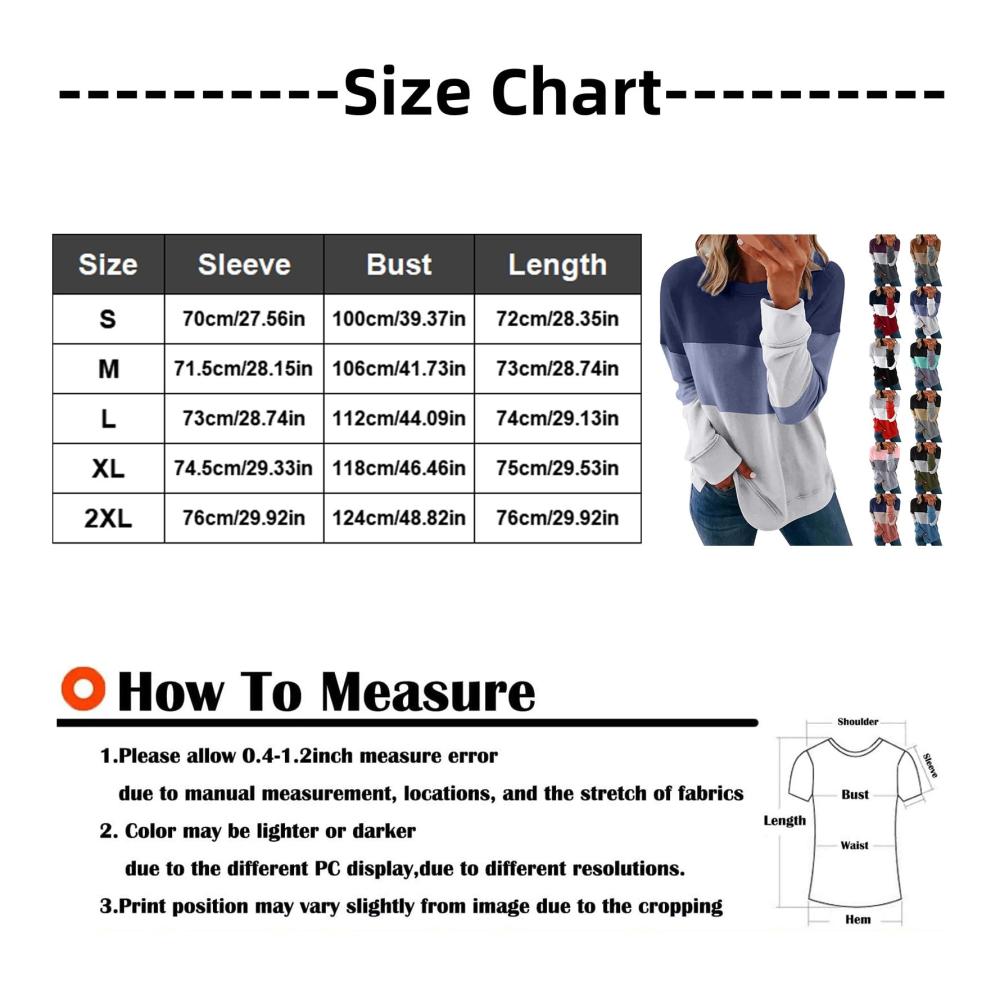 ----------Size Chart----------

| Size | Sleeve | Bust | Length |
|---|---|---|---|
| S | 70cm/27.56in | 100cm/39.37in | 72cm/28.35in |
| M | 71.5cm/28.15in | 106cm/41.73in | 73cm/28.74in |
| L | 73cm/28.74in | 112cm/44.09in | 74cm/29.13in |
| XL | 74.5cm/29.33in | 118cm/46.46in | 75cm/29.53in |
| 2XL | 76cm/29.92in | 124cm/48.82in | 76cm/29.92in |

How To Measure

1.Please allow 0.4-1.2inch measure error due to manual measurement, locations, and the stretch of fabrics

2. Color may be lighter or darker due to the different PC display,due to different resolutions.

3.Print position may vary slightly from image due to the cropping

Shoulder
Sleeve
Bust
Length
Waist
Hem